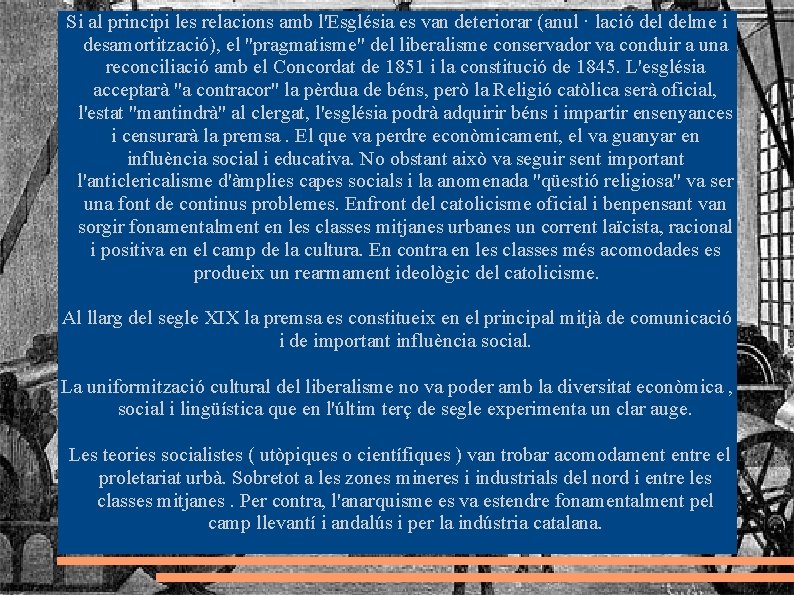 Si al principi les relacions amb l'Església es van deteriorar (anul · lació del delme i desamortització), el "pragmatisme" del liberalisme conservador va conduir a una reconciliació amb el Concordat de 1851 i la constitució de 1845. L'església acceptarà "a contracor" la pèrdua de béns, però la Religió catòlica serà oficial, l'estat "mantindrà" al clergat, l'església podrà adquirir béns i impartir ensenyances i censurarà la premsa . El que va perdre econòmicament, el va guanyar en influència social i educativa. No obstant això va seguir sent important l'anticlericalisme d'àmplies capes socials i la anomenada "qüestió religiosa" va ser una font de continus problemes. Enfront del catolicisme oficial i benpensant van sorgir fonamentalment en les classes mitjanes urbanes un corrent laïcista, racional i positiva en el camp de la cultura. En contra en les classes més acomodades es produeix un rearmament ideològic del catolicisme.

Al llarg del segle XIX la premsa es constitueix en el principal mitjà de comunicació i de important influència social.

La uniformització cultural del liberalisme no va poder amb la diversitat econòmica , social i lingüística que en l'últim terç de segle experimenta un clar auge.

Les teories socialistes ( utòpiques o científiques ) van trobar acomodament entre el proletariat urbà. Sobretot a les zones mineres i industrials del nord i entre les classes mitjanes . Per contra, l'anarquisme es va estendre fonamentalment pel camp llevantí i andalús i per la indústria catalana.